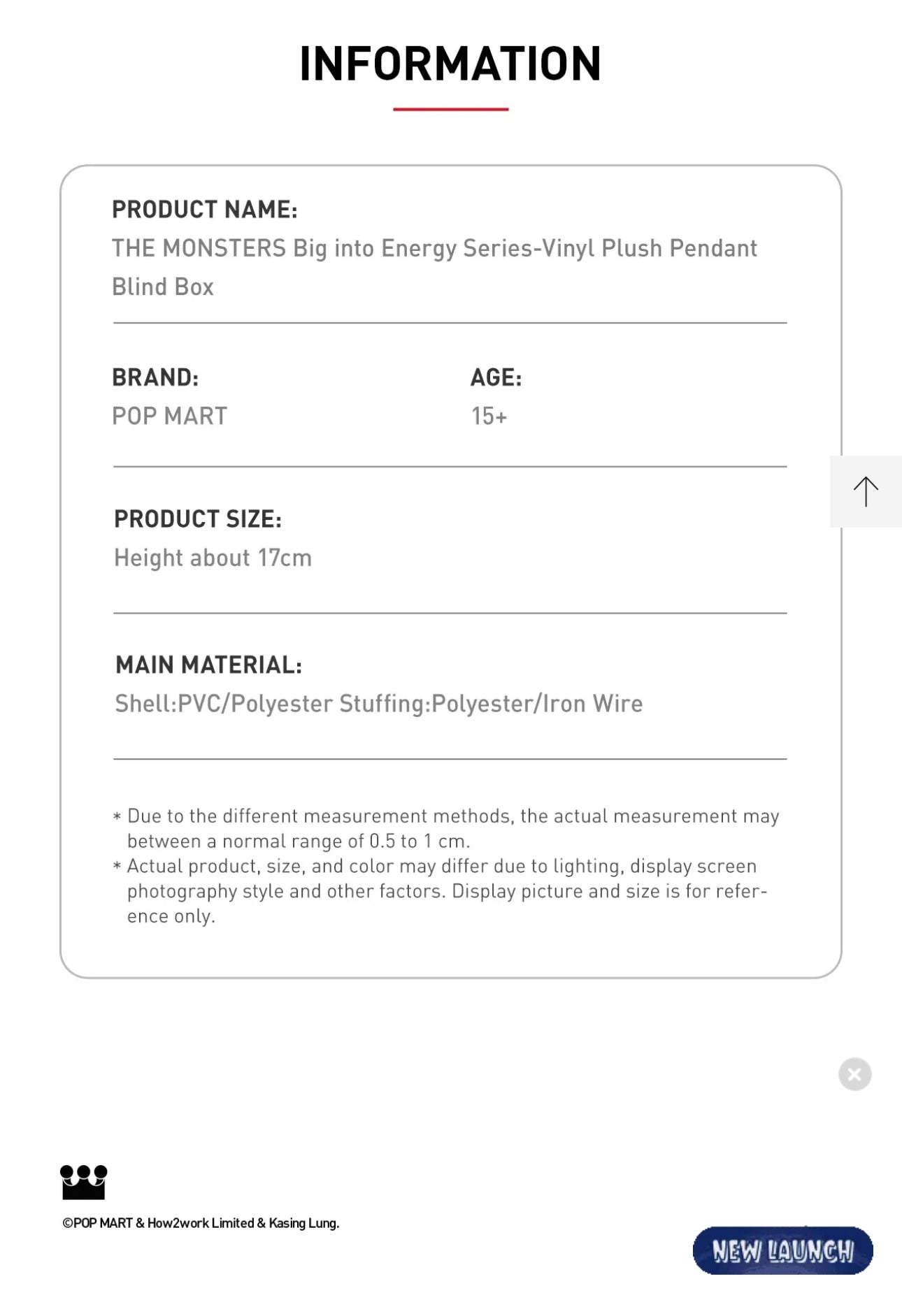 INFORMATION

PRODUCT NAME:
THE MONSTERS Big into Energy Series-Vinyl Plush Pendant Blind Box

BRAND:
POP MART

AGE:
15+

PRODUCT SIZE:
Height about 17cm

MAIN MATERIAL:
Shell:PVC/Polyester Stuffing:Polyester/Iron Wire

* Due to the different measurement methods, the actual measurement may between a normal range of 0.5 to 1 cm.
* Actual product, size, and color may differ due to lighting, display screen photography style and other factors. Display picture and size is for reference only.

©POP MART & How2work Limited & Kasing Lung.

NEW LAUNCH